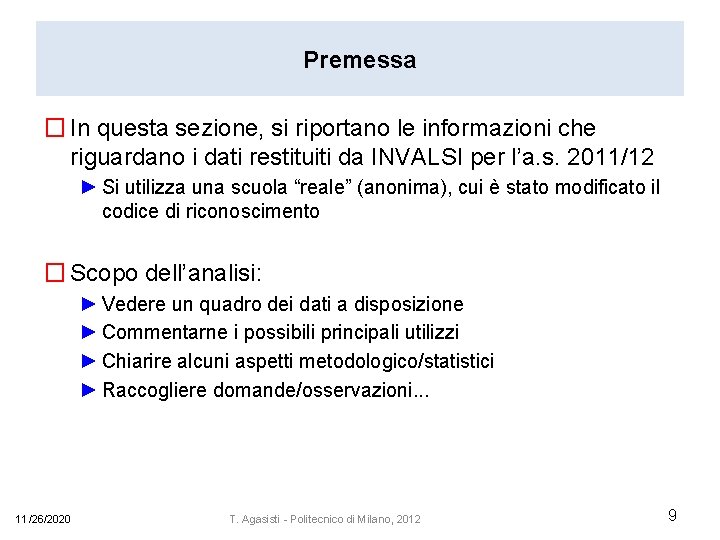 Premessa

☐ In questa sezione, si riportano le informazioni che riguardano i dati restituiti da INVALSI per l'a.s. 2011/12

► Si utilizza una scuola "reale" (anonima), cui è stato modificato il codice di riconoscimento

☐ Scopo dell'analisi:

► Vedere un quadro dei dati a disposizione

► Commentarne i possibili principali utilizzi

► Chiarire alcuni aspetti metodologico/statistici

► Raccogliere domande/osservazioni...

11/26/2020

T. Agasisti - Politecnico di Milano, 2012

9